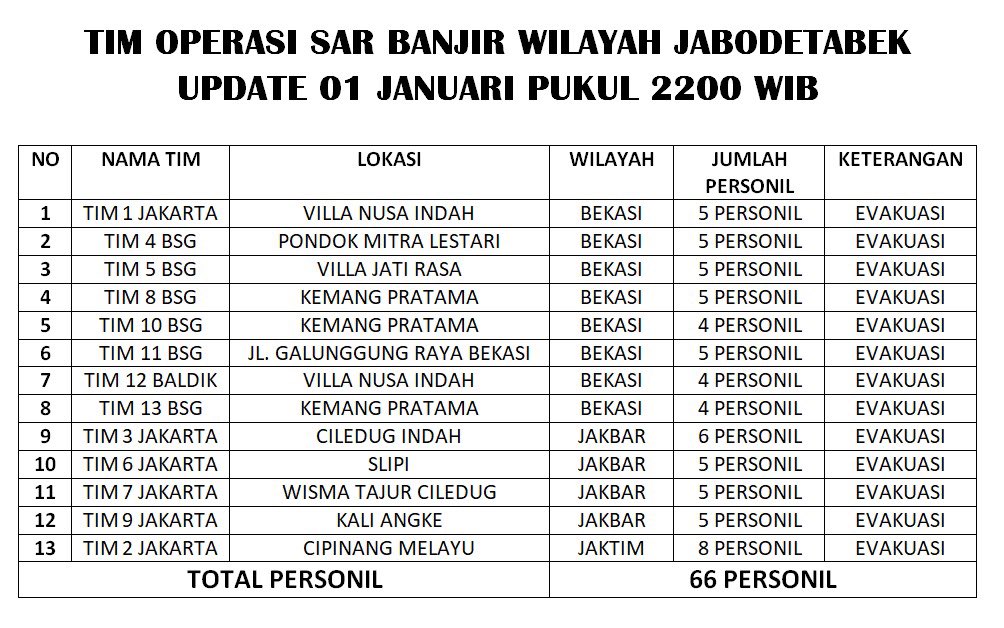 TIM OPERASI SAR BANJIR WILAYAH JABODETABEK
UPDATE 01 JANUARI PUKUL 2200 WIB

| NO | NAMA TIM | LOKASI | WILAYAH | JUMLAH PERSONIL | KETERANGAN |
|---|---|---|---|---|---|
| 1 | TIM 1 JAKARTA | VILLA NUSA INDAH | BEKASI | 5 PERSONIL | EVAKUASI |
| 2 | TIM 4 BSG | PONDOK MITRA LESTARI | BEKASI | 5 PERSONIL | EVAKUASI |
| 3 | TIM 5 BSG | VILLA JATI RASA | BEKASI | 5 PERSONIL | EVAKUASI |
| 4 | TIM 8 BSG | KEMANG PRATAMA | BEKASI | 5 PERSONIL | EVAKUASI |
| 5 | TIM 10 BSG | KEMANG PRATAMA | BEKASI | 4 PERSONIL | EVAKUASI |
| 6 | TIM 11 BSG | JL. GALUNGGUNG RAYA BEKASI | BEKASI | 5 PERSONIL | EVAKUASI |
| 7 | TIM 12 BALDIK | VILLA NUSA INDAH | BEKASI | 4 PERSONIL | EVAKUASI |
| 8 | TIM 13 BSG | KEMANG PRATAMA | BEKASI | 4 PERSONIL | EVAKUASI |
| 9 | TIM 3 JAKARTA | CILEDUG INDAH | JAKBAR | 6 PERSONIL | EVAKUASI |
| 10 | TIM 6 JAKARTA | SLIPI | JAKBAR | 5 PERSONIL | EVAKUASI |
| 11 | TIM 7 JAKARTA | WISMA TAJUR CILEDUG | JAKBAR | 5 PERSONIL | EVAKUASI |
| 12 | TIM 9 JAKARTA | KALI ANGKE | JAKBAR | 5 PERSONIL | EVAKUASI |
| 13 | TIM 2 JAKARTA | CIPINANG MELAYU | JAKTIM | 8 PERSONIL | EVAKUASI |
| TOTAL PERSONIL | | | 66 PERSONIL | | |